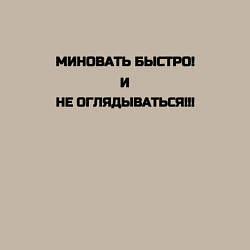 МИНОВАТЬ БЫСТРО!
И
НЕ ОГЛЯДЫВАТЬСЯ!!!